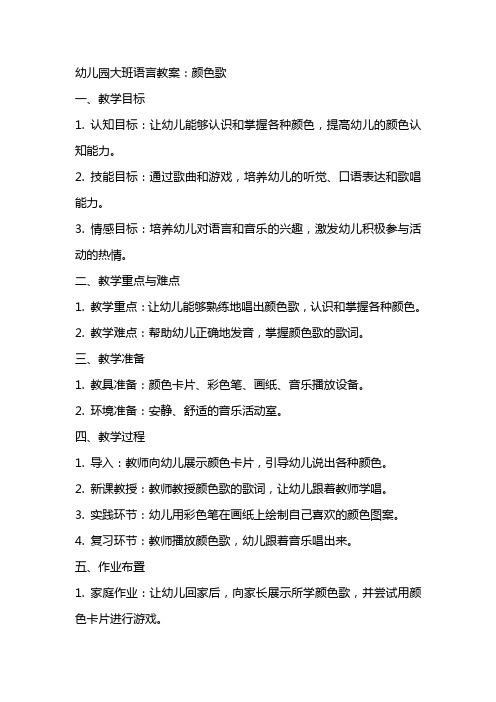 幼儿园大班语言教案：颜色歌

一、教学目标

1. 认知目标：让幼儿能够认识和掌握各种颜色，提高幼儿的颜色认知能力。

2. 技能目标：通过歌曲和游戏，培养幼儿的听觉、口语表达和歌唱能力。

3. 情感目标：培养幼儿对语言和音乐的兴趣，激发幼儿积极参与活动的热情。

二、教学重点与难点

1. 教学重点：让幼儿能够熟练地唱出颜色歌，认识和掌握各种颜色。

2. 教学难点：帮助幼儿正确地发音，掌握颜色歌的歌词。

三、教学准备

1. 教具准备：颜色卡片、彩色笔、画纸、音乐播放设备。

2. 环境准备：安静、舒适的音乐活动室。

四、教学过程

1. 导入：教师向幼儿展示颜色卡片，引导幼儿说出各种颜色。

2. 新课教授：教师教授颜色歌的歌词，让幼儿跟着教师学唱。

3. 实践环节：幼儿用彩色笔在画纸上绘制自己喜欢的颜色图案。

4. 复习环节：教师播放颜色歌，幼儿跟着音乐唱出来。

五、作业布置

1. 家庭作业：让幼儿回家后，向家长展示所学颜色歌，并尝试用颜色卡片进行游戏。